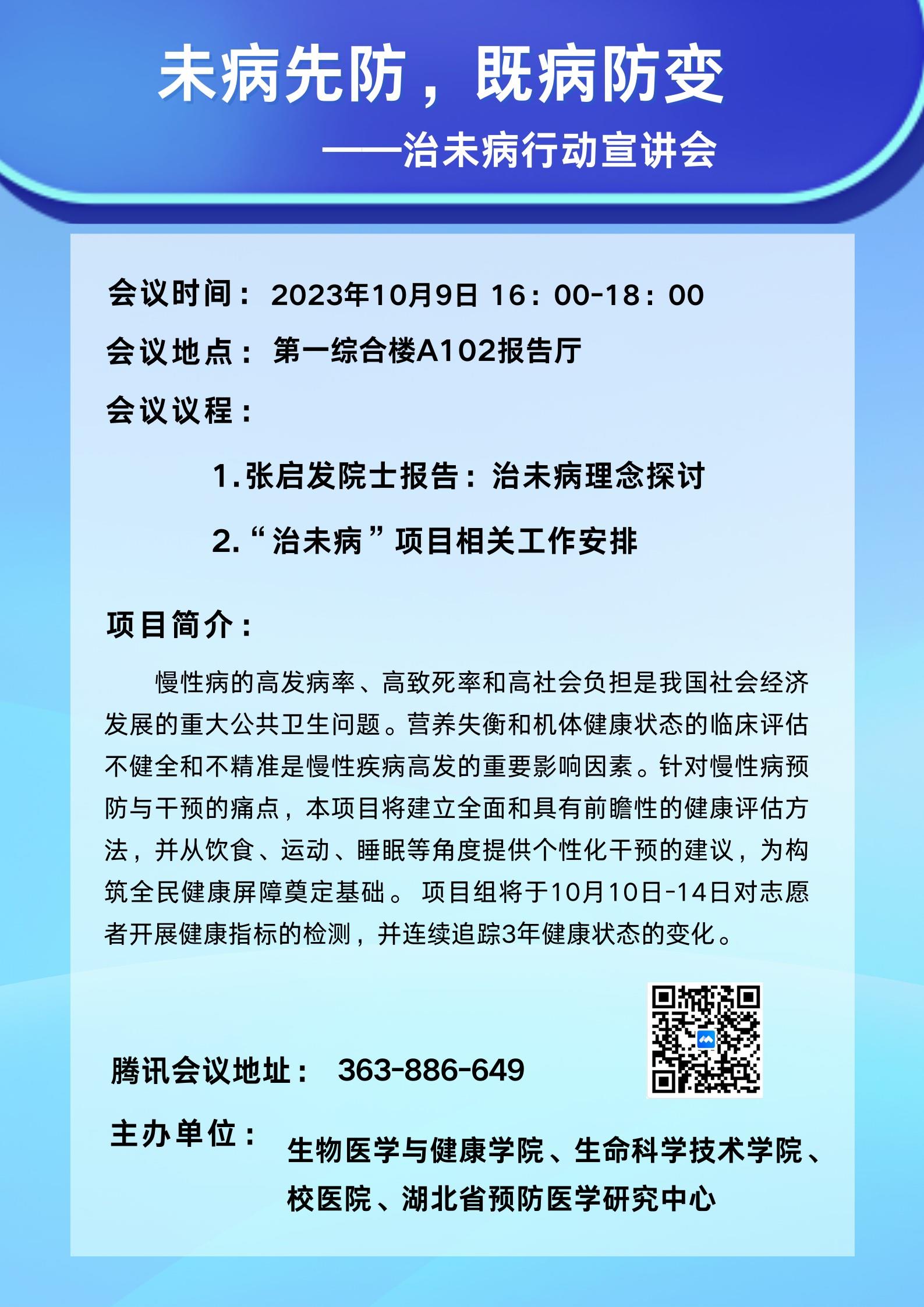 未病先防，既病防变

——治未病行动宣讲会

会议时间：2023年10月9日 16：00-18：00

会议地点：第一综合楼A102报告厅

会议议程：

1.张启发院士报告：治未病理念探讨

2.“治未病”项目相关工作安排

项目简介：

慢性病的高发病率、高致死率和高社会负担是我国社会经济发展的重大公共卫生问题。营养失衡和机体健康状态的临床评估不健全和不精准是慢性疾病高发的重要影响因素。针对慢性病预防与干预的痛点，本项目将建立全面和具有前瞻性的健康评估方法，并从饮食、运动、睡眠等角度提供个性化干预的建议，为构筑全民健康屏障奠定基础。项目组将于10月10日-14日对志愿者开展健康指标的检测，并连续追踪3年健康状态的变化。

腾讯会议地址： 363-886-649

主办单位：

生物医学与健康学院、生命科学技术学院、校医院、湖北省预防医学研究中心